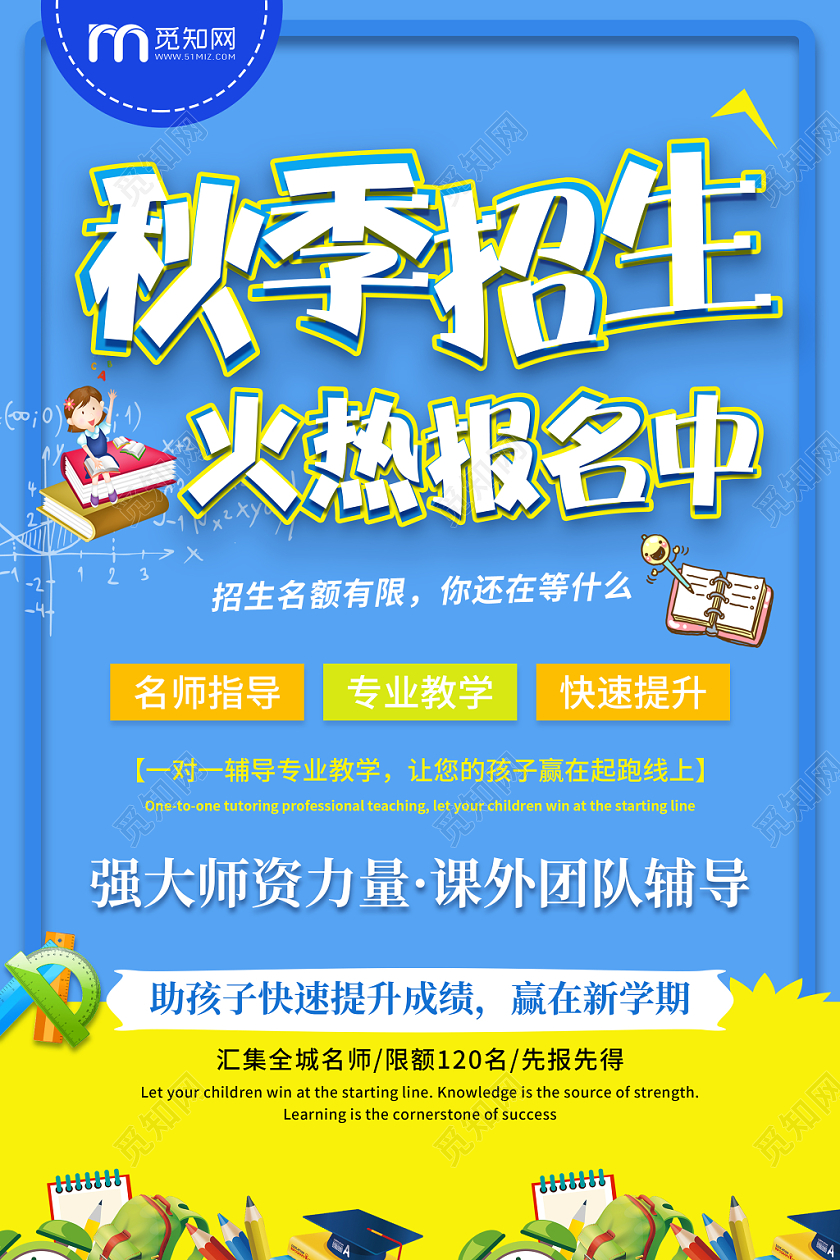 觅知网
WWW.51MIZ.COM

秋季招生
火热报名中

招生名额有限，你还在等什么

名师指导
专业教学
快速提升

【一对一辅导专业教学，让您的孩子赢在起跑线上】
One-to-one tutoring professional teaching, let your children win at the starting line

强大师资力量·课外团队辅导

助孩子快速提升成绩，赢在新学期

汇集全城名师/限额120名/先报先得
Let your children win at the starting line. Knowledge is the source of strength. Learning is the cornerstone of success